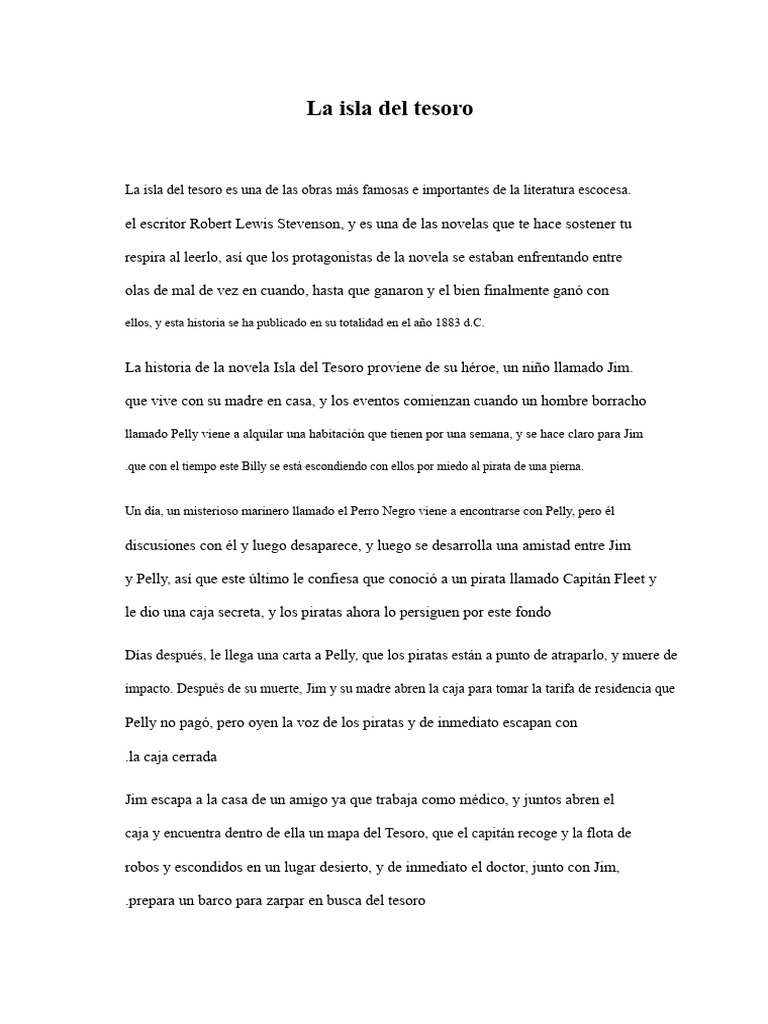 La isla del tesoro

La isla del tesoro es una de las obras más famosas e importantes de la literatura escocesa. el escritor Robert Lewis Stevenson, y es una de las novelas que te hace sostener tu respira al leerlo, así que los protagonistas de la novela se estaban enfrentando entre olas de mal de vez en cuando, hasta que ganaron y el bien finalmente ganó con ellos, y esta historia se ha publicado en su totalidad en el año 1883 d.C.

La historia de la novela Isla del Tesoro proviene de su héroe, un niño llamado Jim. que vive con su madre en casa, y los eventos comienzan cuando un hombre borracho llamado Pelly viene a alquilar una habitación que tienen por una semana, y se hace claro para Jim .que con el tiempo este Billy se está escondiendo con ellos por miedo al pirata de una pierna.

Un día, un misterioso marinero llamado el Perro Negro viene a encontrarse con Pelly, pero él discusiones con él y luego desaparece, y luego se desarrolla una amistad entre Jim y Pelly, así que este último le confiesa que conoció a un pirata llamado Capitán Fleet y le dio una caja secreta, y los piratas ahora lo persiguen por este fondo

Días después, le llega una carta a Pelly, que los piratas están a punto de atraparlo, y muere de impacto. Después de su muerte, Jim y su madre abren la caja para tomar la tarifa de residencia que Pelly no pagó, pero oyen la voz de los piratas y de inmediato escapan con .la caja cerrada

Jim escapa a la casa de un amigo ya que trabaja como médico, y juntos abren el caja y encuentra dentro de ella un mapa del Tesoro, que el capitán recoge y la flota de robos y escondidos en un lugar desierto, y de inmediato el doctor, junto con Jim, .prepara un barco para zarpar en busca del tesoro